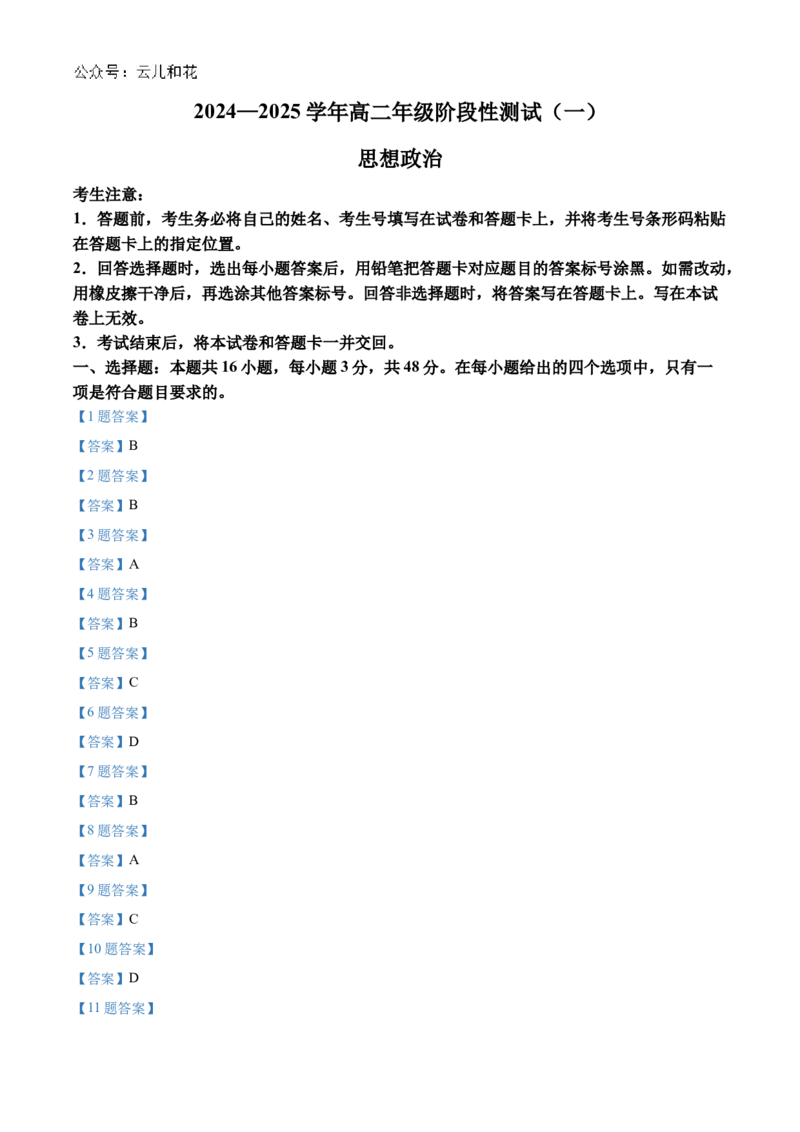 公众号：云儿和花

2024—2025学年高二年级阶段性测试（一）

思想政治

考生注意：

1.答题前，考生务必将自己的姓名、考生号填写在试卷和答题卡上，并将考生号条形码粘贴在答题卡上的指定位置。

2.回答选择题时，选出每小题答案后，用铅笔把答题卡对应题目的答案标号涂黑。如需改动，用橡皮擦干净后，再选涂其他答案标号。回答非选择题时，将答案写在答题卡上。写在本试卷上无效。

3.考试结束后，将本试卷和答题卡一并交回。

一、选择题：本题共16小题，每小题3分，共48分。在每小题给出的四个选项中，只有一项是符合题目要求的。

【1题答案】

【答案】B

【2题答案】

【答案】B

【3题答案】

【答案】A

【4题答案】

【答案】B

【5题答案】

【答案】C

【6题答案】

【答案】D

【7题答案】

【答案】B

【8题答案】

【答案】A

【9题答案】

【答案】C

【10题答案】

【答案】D

【11题答案】